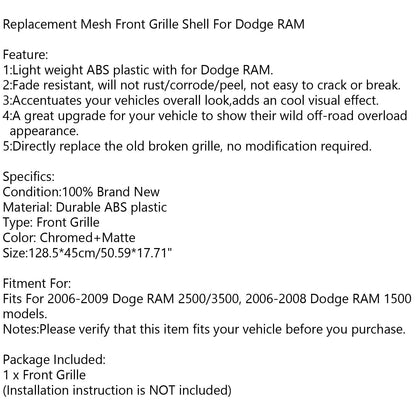 Replacement Mesh Front Grille Shell For Dodge RAM

Feature:
1:Light weight ABS plastic with for Dodge RAM.
2:Fade resistant, will not rust/corrode/peel, not easy to crack or break.
3:Accentuates your vehicles overall look,adds an cool visual effect.
4:A great upgrade for your vehicle to show their wild off-road overload appearance.
5:Directly replace the old broken grille, no modification required.

Specifics:
Condition:100% Brand New
Material: Durable ABS plastic
Type: Front Grille
Color: Chromed+Matte
Size:128.5*45cm/50.59*17.71"

Fitment For:
Fits For 2006-2009 Doge RAM 2500/3500, 2006-2008 Dodge RAM 1500 models.
Notes:Please verify that this item fits your vehicle before you purchase.

Package Included:
1 x Front Grille
(Installation instruction is NOT included)